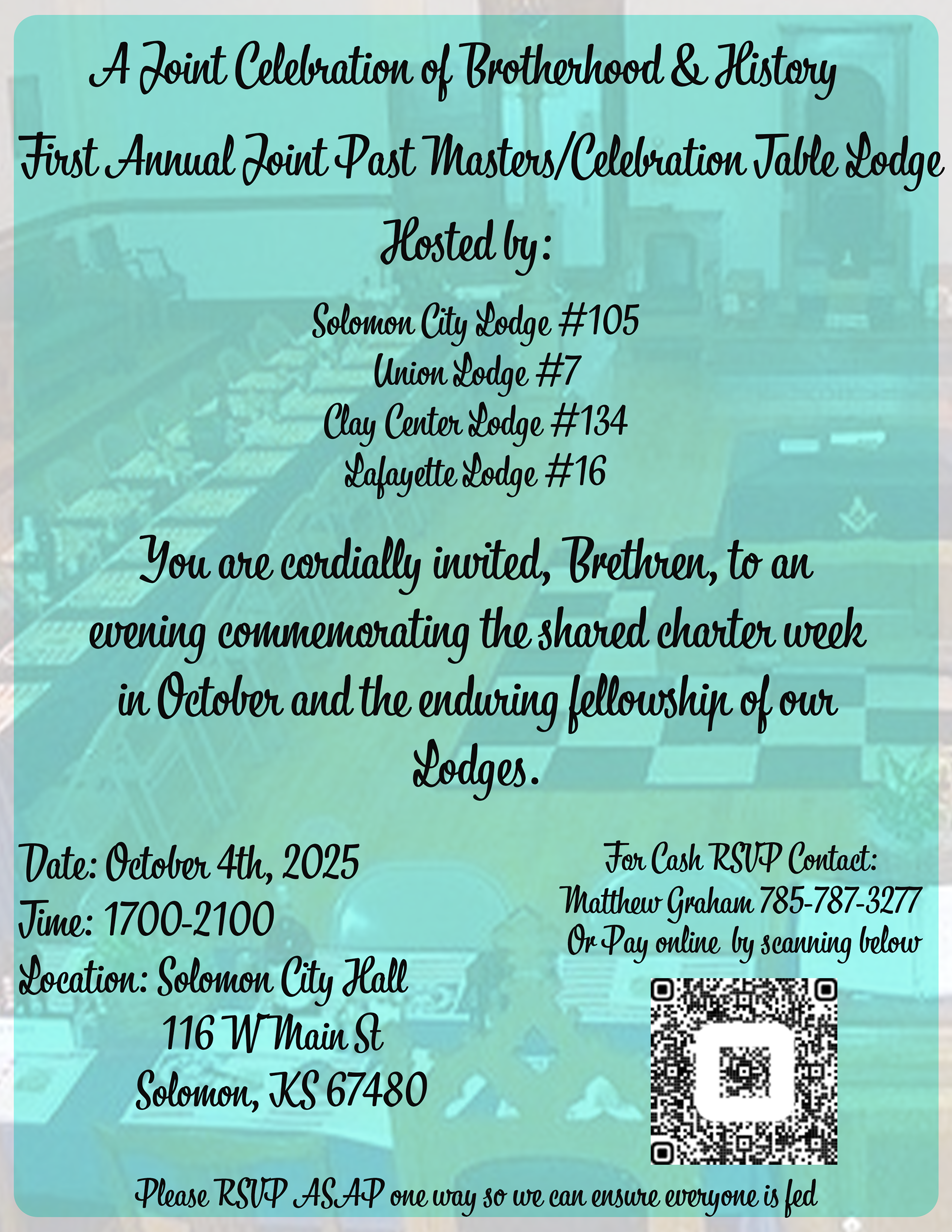 A Joint Celebration of Brotherhood & History

First Annual Joint Past Masters/Celebration Table Lodge

Hosted by:

Solomon City Lodge #105
Union Lodge #7
Clay Center Lodge #134
Lafayette Lodge #16

You are cordially invited, Brethren, to an evening commemorating the shared charter week in October and the enduring fellowship of our Lodges.

Date: October 4th, 2025
Time: 1700-2100
Location: Solomon City Hall
116 W Main St
Solomon, KS 67480

For Cash RSVP Contact:
Matthew Graham 785-787-3277
Or Pay online by scanning below

Please RSVP ASAP one way so we can ensure everyone is fed